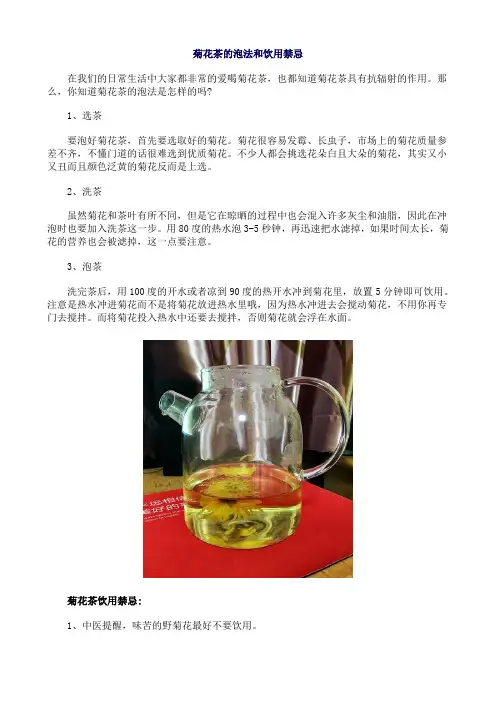 菊花茶的泡法和饮用禁忌

在我们的日常生活中大家都非常的爱喝菊花茶，也都知道菊花茶具有抗辐射的作用。那么，你知道菊花茶的泡法是怎样的吗?

1、选茶

要泡好菊花茶，首先要选取好的菊花。菊花很容易发霉、长虫子，市场上的菊花质量参差不齐，不懂门道的话很难选到优质菊花。不少人都会挑选花朵白且大朵的菊花，其实又小又丑而且颜色泛黄的菊花反而是上选。

2、洗茶

虽然菊花和茶叶有所不同，但是它在晾晒的过程中也会混入许多灰尘和油脂，因此在冲泡时也要加入洗茶这一步。用80度的热水泡3-5秒钟，再迅速把水滤掉，如果时间太长，菊花的营养也会被滤掉，这一点要注意。

3、泡茶

洗完茶后，用100度的开水或者凉到90度的热开水冲到菊花里，放置5分钟即可饮用。注意是热水冲进菊花而不是将菊花放进热水里哦，因为热水冲进去会搅动菊花，不用你再专门去搅拌。而将菊花投入热水中还要去搅拌，否则菊花就会浮在水面。

菊花茶饮用禁忌:

1、中医提醒，味苦的野菊花最好不要饮用。